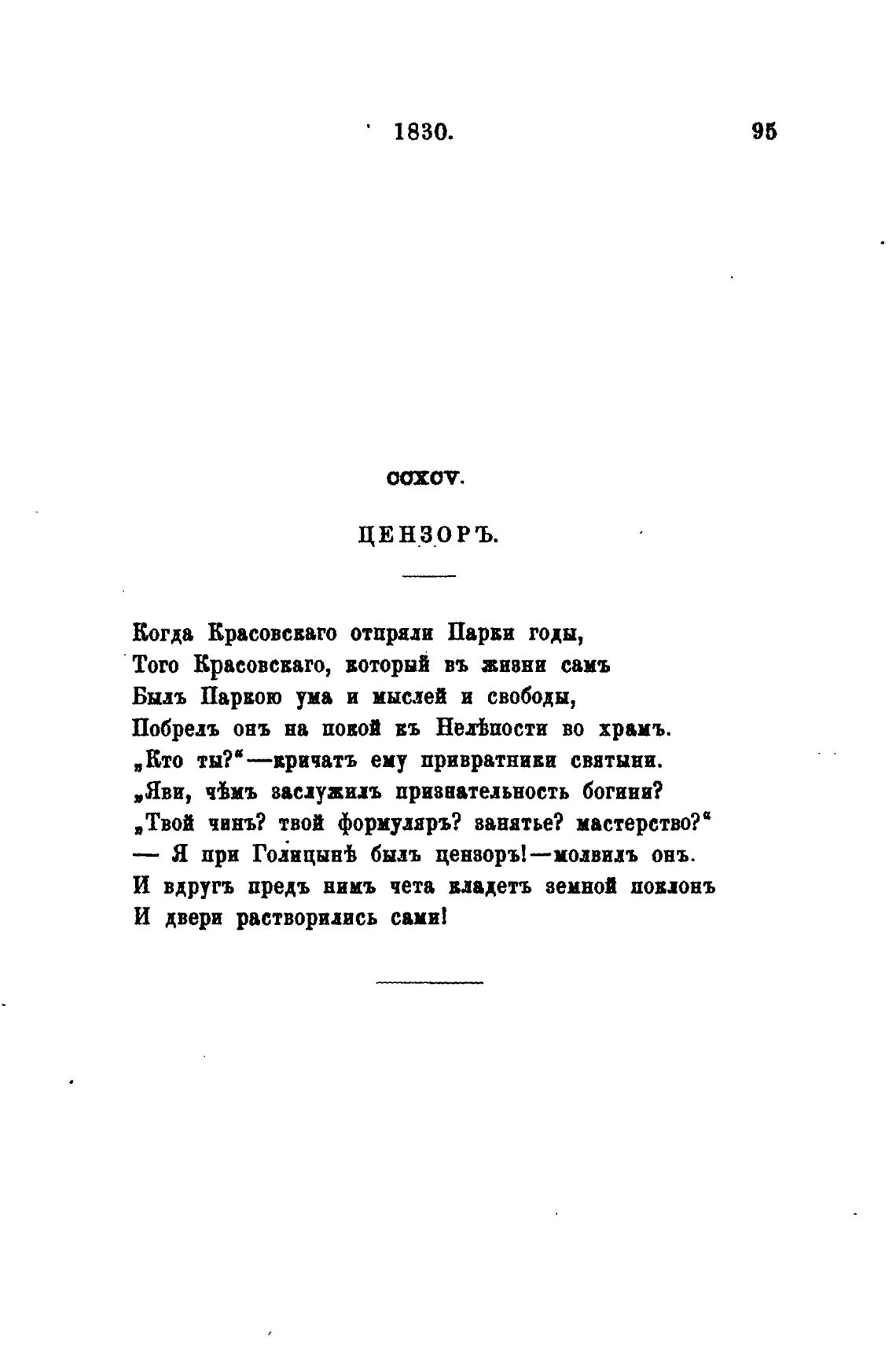 1830. 95

CCXCV.

ЦЕНЗОРЪ.

Когда Красовскаго отпряли Парки годы,
Того Красовскаго, который въ жизни самъ
Былъ Паркою ума и мыслей и свободы,
Побрелъ онъ на покой къ Нелѣпости во храмъ.
„Кто ты?“—кричатъ ему привратники святыни.
„Яви, чѣмъ заслужилъ признательность богини?
„Твой чинъ? твой формуляръ? занятье? мастерство?“
— Я при Голицынѣ былъ цензоръ!—молвилъ онъ.
И вдругъ предъ нимъ чета кладетъ земной поклонъ
И двери растворились сами!